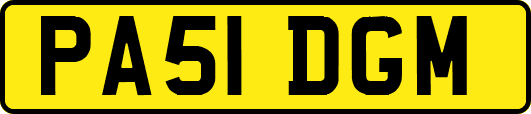 PA51 DGM